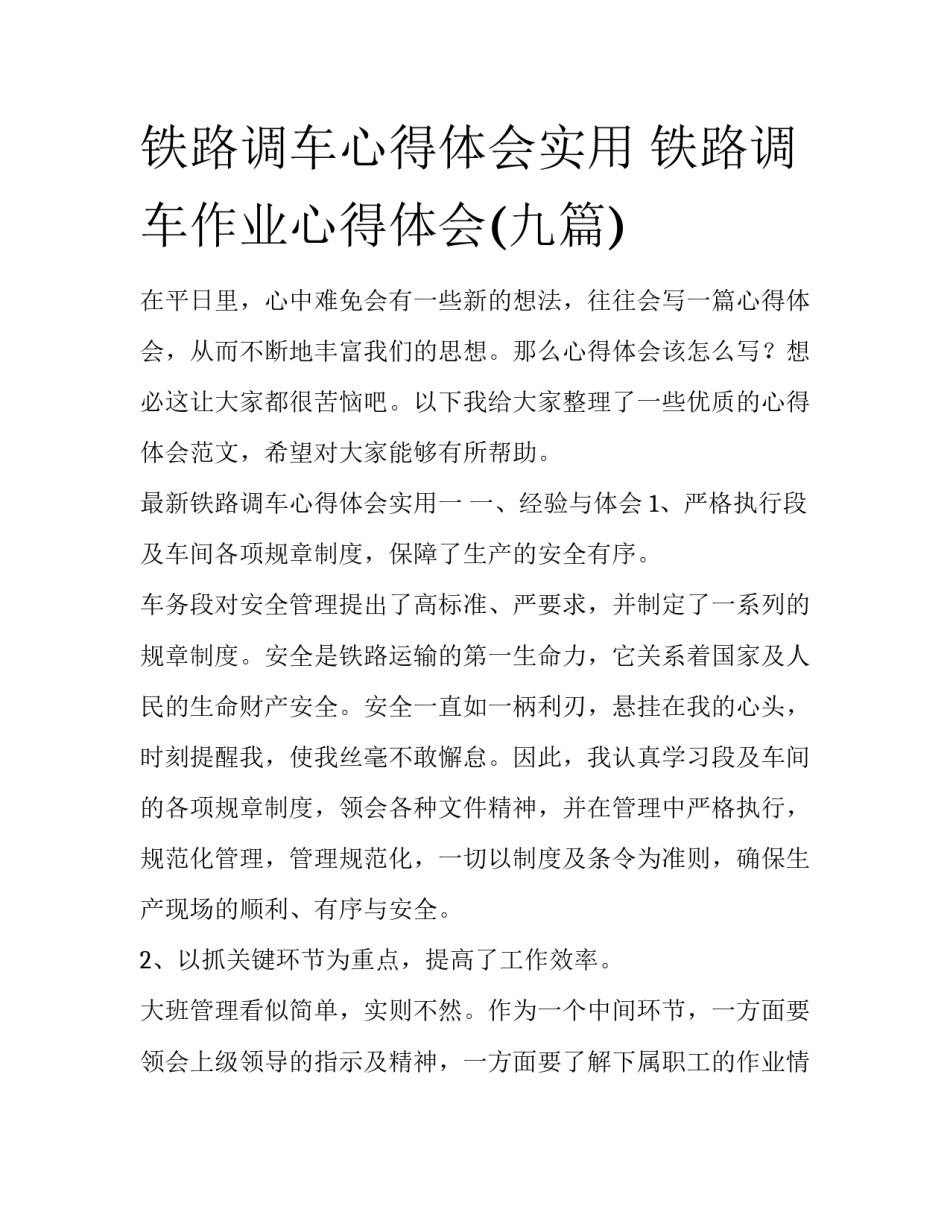 铁路调车心得体会实用 铁路调车作业心得体会(九篇)

在平日里，心中难免会有一些新的想法，往往会写一篇心得体会，从而不断地丰富我们的思想。那么心得体会该怎么写？想必这让大家都很苦恼吧。以下我给大家整理了一些优质的心得体会范文，希望对大家能够有所帮助。

最新铁路调车心得体会实用一 一、经验与体会 1、严格执行段及车间各项规章制度，保障了生产的安全有序。

车务段对安全管理提出了高标准、严要求，并制定了一系列的规章制度。安全是铁路运输的第一生命力，它关系着国家及人民的生命财产安全。安全一直如一柄利刃，悬挂在我的心头，时刻提醒我，使我丝毫不敢懈怠。因此，我认真学习段及车间的各项规章制度，领会各种文件精神，并在管理中严格执行，规范化管理，管理规范化，一切以制度及条令为准则，确保生产现场的顺利、有序与安全。

2、以抓关键环节为重点，提高了工作效率。

大班管理看似简单，实则不然。作为一个中间环节，一方面要领会上级领导的指示及精神，一方面要了解下属职工的作业情